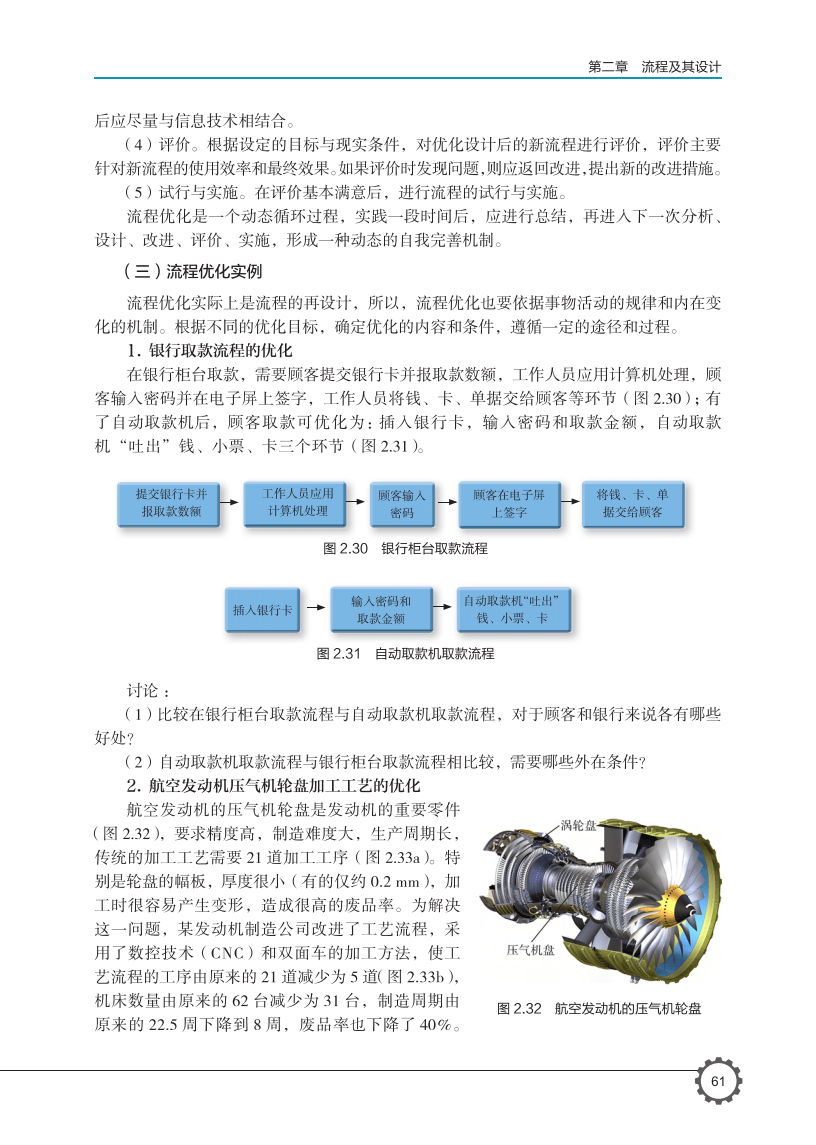 第二章　流程及其设计

后应尽量与信息技术相结合。

（4）评价。根据设定的目标与现实条件，对优化设计后的新流程进行评价，评价主要针对新流程的使用效率和最终效果。如果评价时发现问题，则应返回改进，提出新的改进措施。

（5）试行与实施。在评价基本满意后，进行流程的试行与实施。

流程优化是一个动态循环过程，实践一段时间后，应进行总结，再进入下一次分析、设计、改进、评价、实施，形成一种动态的自我完善机制。

（三）流程优化实例

流程优化实际上是流程的再设计，所以，流程优化也要依据事物活动的规律和内在变化的机制。根据不同的优化目标，确定优化的内容和条件，遵循一定的途径和过程。

1. 银行取款流程的优化

在银行柜台取款，需要顾客提交银行卡并报取款数额，工作人员应用计算机处理，顾客输入密码并在电子屏上签字，工作人员将钱、卡、单据交给顾客等环节（图 2.30）；有了自动取款机后，顾客取款可优化为：插入银行卡，输入密码和取款金额，自动取款机“吐出”钱、小票、卡三个环节（图 2.31）。

提交银行卡并报取款数额　工作人员应用计算机处理　顾客输入密码　顾客在电子屏上签字　将钱、卡、单据交给顾客

图 2.30　银行柜台取款流程

插入银行卡　输入密码和取款金额　自动取款机“吐出”钱、小票、卡

图 2.31　自动取款机取款流程

讨论：

（1）比较在银行柜台取款流程与自动取款机取款流程，对于顾客和银行来说各有哪些好处？

（2）自动取款机取款流程与银行柜台取款流程相比较，需要哪些外在条件？

2. 航空发动机压气机轮盘加工工艺的优化

航空发动机的压气机轮盘是发动机的重要零件（图 2.32），要求精度高，制造难度大，生产周期长，传统的加工工艺需要 21 道加工工序（图 2.33a）。特别是轮盘的幅板，厚度很小（有的仅约 0.2 mm），加工时很容易产生变形，造成很高的废品率。为解决这一问题，某发动机制造公司改进了工艺流程，采用了数控技术（CNC）和双面车的加工方法，使工艺流程的工序由原来的 21 道减少为 5 道（图 2.33b），机床数量由原来的 62 台减少为 31 台，制造周期由原来的 22.5 周下降到 8 周，废品率也下降了 40%。

涡轮盘

压气机盘

图 2.32　航空发动机的压气机轮盘

61